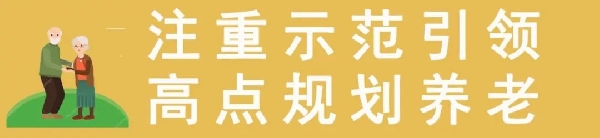 注重示范引领
高点规划养老